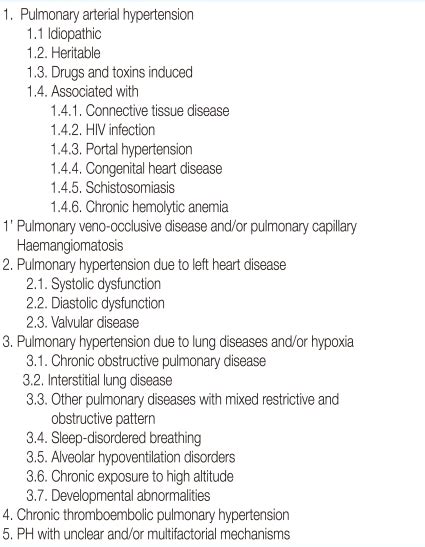 1. Pulmonary arterial hypertension
1.1 Idiopathic
1.2. Heritable
1.3. Drugs and toxins induced
1.4. Associated with
1.4.1. Connective tissue disease
1.4.2. HIV infection
1.4.3. Portal hypertension
1.4.4. Congenital heart disease
1.4.5. Schistosomiasis
1.4.6. Chronic hemolytic anemia
1' Pulmonary veno-occlusive disease and/or pulmonary capillary Haemangiomatosis
2. Pulmonary hypertension due to left heart disease
2.1. Systolic dysfunction
2.2. Diastolic dysfunction
2.3. Valvular disease
3. Pulmonary hypertension due to lung diseases and/or hypoxia
3.1. Chronic obstructive pulmonary disease
3.2. Interstitial lung disease
3.3. Other pulmonary diseases with mixed restrictive and obstructive pattern
3.4. Sleep-disordered breathing
3.5. Alveolar hypoventilation disorders
3.6. Chronic exposure to high altitude
3.7. Developmental abnormalities
4. Chronic thromboembolic pulmonary hypertension
5. PH with unclear and/or multifactorial mechanisms